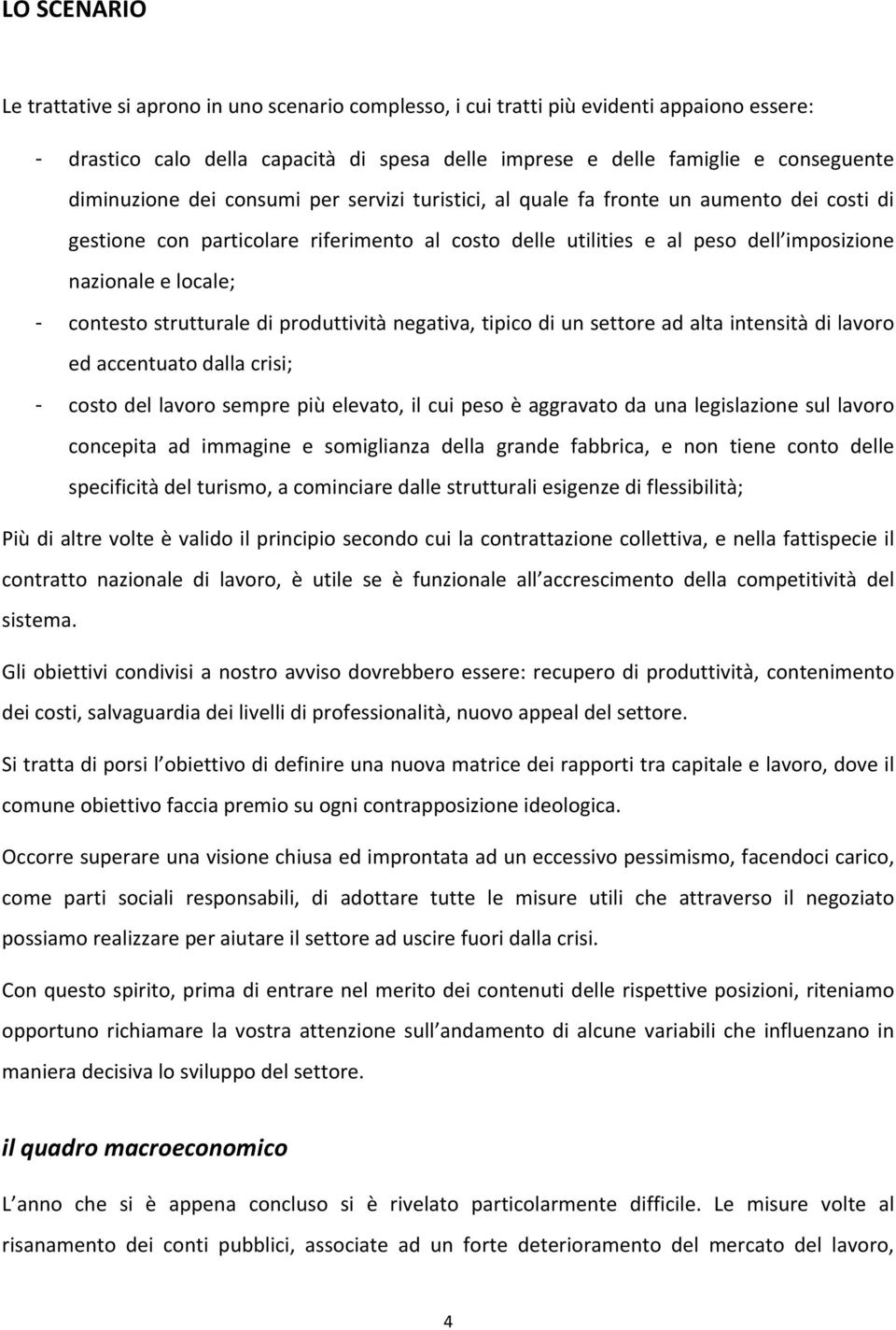 LO SCENARIO

Le trattative si aprono in uno scenario complesso, i cui tratti più evidenti appaiono essere:

- drastico calo della capacità di spesa delle imprese e delle famiglie e conseguente diminuzione dei consumi per servizi turistici, al quale fa fronte un aumento dei costi di gestione con particolare riferimento al costo delle utilities e al peso dell imposizione nazionale e locale;
- contesto strutturale di produttività negativa, tipico di un settore ad alta intensità di lavoro ed accentuato dalla crisi;
- costo del lavoro sempre più elevato, il cui peso è aggravato da una legislazione sul lavoro concepita ad immagine e somiglianza della grande fabbrica, e non tiene conto delle specificità del turismo, a cominciare dalle strutturali esigenze di flessibilità;

Più di altre volte è valido il principio secondo cui la contrattazione collettiva, e nella fattispecie il contratto nazionale di lavoro, è utile se è funzionale all accrescimento della competitività del sistema.

Gli obiettivi condivisi a nostro avviso dovrebbero essere: recupero di produttività, contenimento dei costi, salvaguardia dei livelli di professionalità, nuovo appeal del settore.

Si tratta di porsi l obiettivo di definire una nuova matrice dei rapporti tra capitale e lavoro, dove il comune obiettivo faccia premio su ogni contrapposizione ideologica.

Occorre superare una visione chiusa ed improntata ad un eccessivo pessimismo, facendoci carico, come parti sociali responsabili, di adottare tutte le misure utili che attraverso il negoziato possiamo realizzare per aiutare il settore ad uscire fuori dalla crisi.

Con questo spirito, prima di entrare nel merito dei contenuti delle rispettive posizioni, riteniamo opportuno richiamare la vostra attenzione sull andamento di alcune variabili che influenzano in maniera decisiva lo sviluppo del settore.

il quadro macroeconomico

L anno che si è appena concluso si è rivelato particolarmente difficile. Le misure volte al risanamento dei conti pubblici, associate ad un forte deterioramento del mercato del lavoro,

4